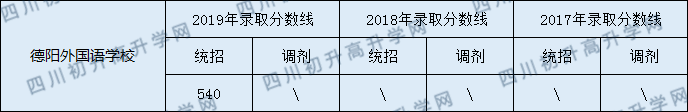 |  | 2019年录取分数线 |  | 2018年录取分数线 |  | 2017年录取分数线 |  |
|---|---|---|---|---|---|---|
| 德阳外国语学校 | 统招 | 调剂 | 统招 | 调剂 | 统招 | 调剂 |
|  | 540 | \ | \ | \ | \ | \ |

四川初升高升学网